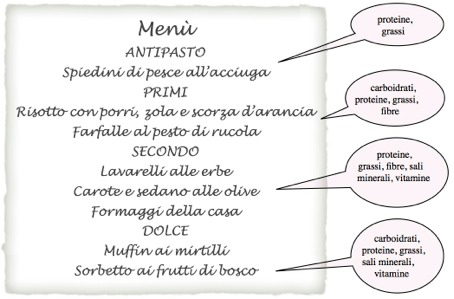 Menù
ANTIPASTO
Spiedini di pesce all'acciuga
PRIMI
Risotto con porri, zola e scorza d'arancia
Farfalle al pesto di rucola
SECONDO
Lavarelli alle erbe
Carote e sedano alle olive
Formaggi della casa
DOLCE
Muffin ai mirtilli
Sorbetto ai frutti di bosco

proteine, grassi

carboidrati, proteine, grassi, fibre

proteine, grassi, fibre, sali minerali, vitamine

carboidrati, proteine, grassi, sali minerali, vitamine